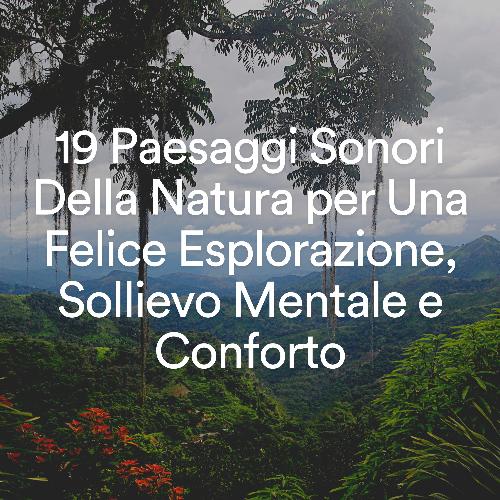 19 Paesaggi Sonori Della Natura per Una Felice Esplorazione, Sollievo Mentale e Conforto